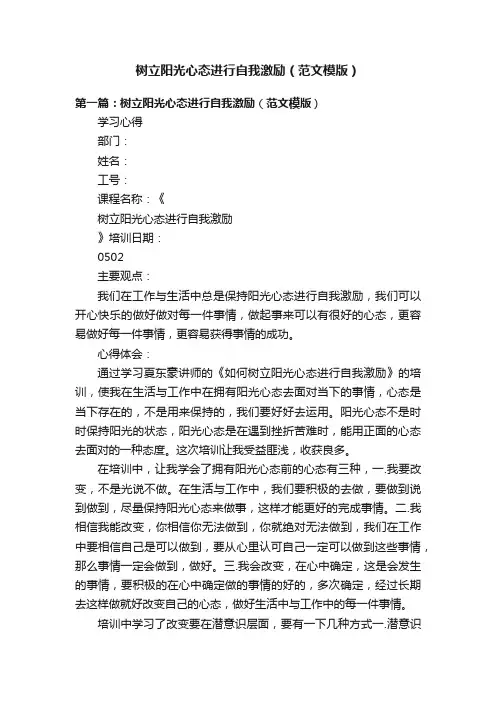 树立阳光心态进行自我激励（范文模版）

第一篇：树立阳光心态进行自我激励（范文模版）

学习心得

部门：

姓名：

工号：

课程名称：《

树立阳光心态进行自我激励

》培训日期：

0502

主要观点：

我们在工作与生活中总是保持阳光心态进行自我激励，我们可以开心快乐的做好做对每一件事情，做起事来可以有很好的心态，更容易做好每一件事情，更容易获得事情的成功。

心得体会：

通过学习夏东豪讲师的《如何树立阳光心态进行自我激励》的培训，使我在生活与工作中在拥有阳光心态去面对当下的事情，心态是当下存在的，不是用来保持的，我们要好好去运用。阳光心态不是时时保持阳光的状态，阳光心态是在遇到挫折苦难时，能用正面的心态去面对的一种态度。这次培训让我受益匪浅，收获良多。

在培训中，让我学会了拥有阳光心态前的心态有三种，一.我要改变，不是光说不做。在生活与工作中，我们要积极的去做，要做到说到做到，尽量保持阳光心态来做事，这样才能更好的完成事情。二.我相信我能改变，你相信你无法做到，你就绝对无法做到，我们在工作中要相信自己是可以做到，要从心里认可自己一定可以做到这些事情，那么事情一定会做到，做好。三.我会改变，在心中确定，这是会发生的事情，要积极的在心中确定做的事情的好的，多次确定，经过长期去这样做就好改变自己的心态，做好生活中与工作中的每一件事情。

培训中学习了改变要在潜意识层面，要有一下几种方式一.潜意识